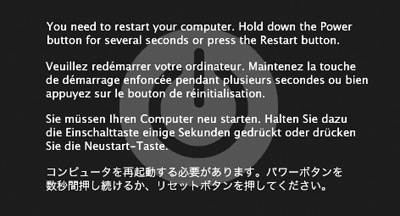 You need to restart your computer. Hold down the Power button for several seconds or press the Restart button.

Veuillez redémarrer votre ordinateur. Maintenez la touche de démarrage enfoncée pendant plusieurs secondes ou bien appuyez sur le bouton de réinitialisation.

Sie müssen Ihren Computer neu starten. Halten Sie dazu die Einschalttaste einige Sekunden gedrückt oder drücken Sie die Neustart-Taste.

コンピュータを再起動する必要があります。パワーボタンを数秒間押し続けるか、リセットボタンを押してください。